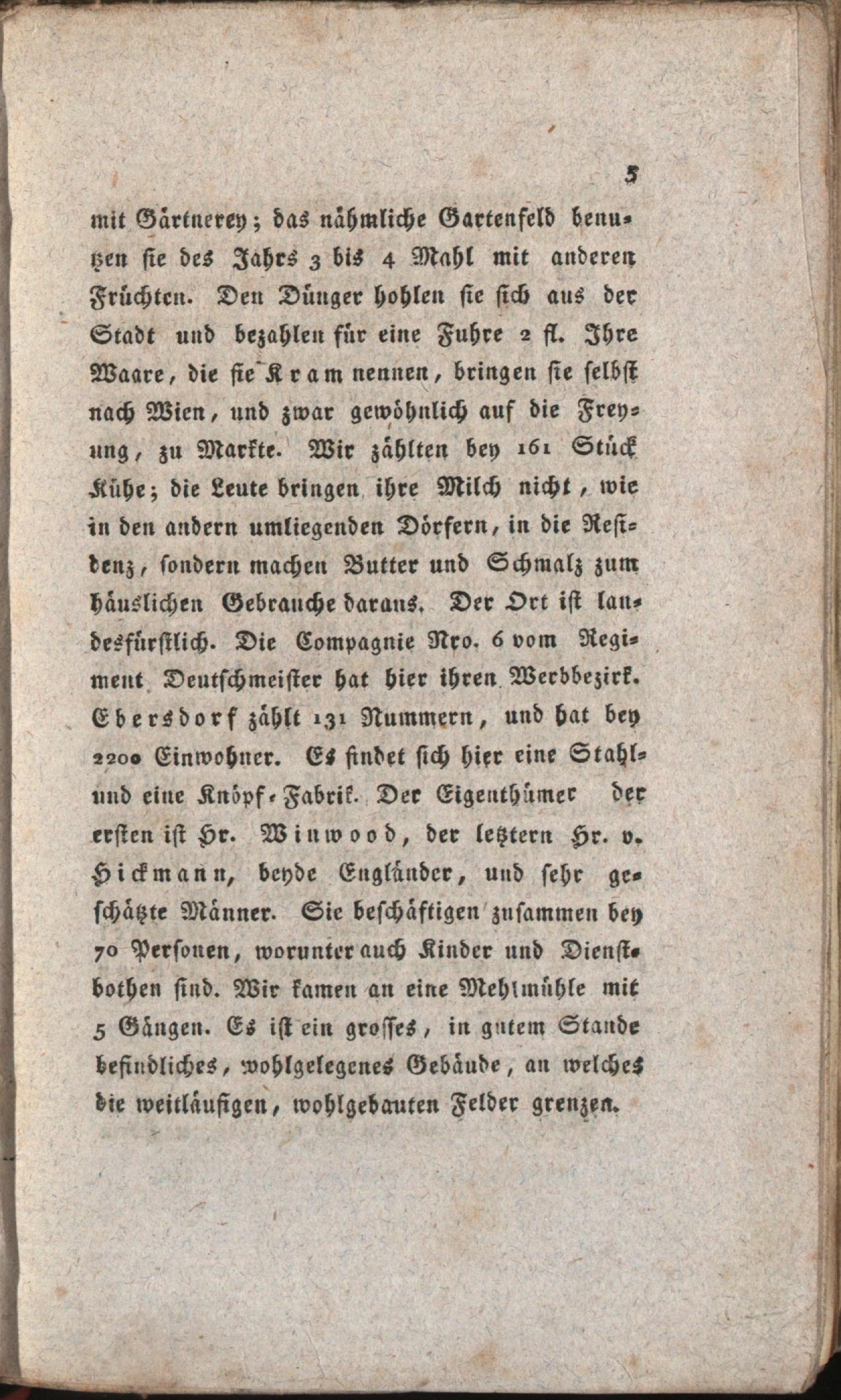 5

mit Gärtnerey; das nähmliche Gartenfeld benutzen sie des Jahrs 3 bis 4 Mahl mit anderen Früchten. Den Dünger hohlen sie sich aus der Stadt und bezahlen für eine Fuhre 2 fl. Ihre Waare, die sie Kram nennen, bringen sie selbst nach Wien, und zwar gewöhnlich auf die Freyung, zu Markte. Wir zählten bey 161 Stück Kühe; die Leute bringen ihre Milch nicht, wie in den andern umliegenden Dörfern, in die Residenz, sondern machen Butter und Schmalz zum häuslichen Gebrauche daraus. Der Ort ist landesfürstlich. Die Compagnie Nro. 6 vom Regiment Deutschmeister hat hier ihren Werbbezirk. Ebersdorf zählt 131 Nummern, und hat bey 2200 Einwohner. Es findet sich hier eine Stahl- und eine Knöpf-Fabrik. Der Eigenthümer der ersten ist Hr. Winwood, der letztern Hr. v. Hickmann, beyde Engländer, und sehr geschätzte Männer. Sie beschäftigen zusammen bey 70 Personen, worunter auch Kinder und Dienstbothen sind. Wir kamen an eine Mehlmühle mit 5 Gängen. Es ist ein grosses, in gutem Stande befindliches, wohlgelegenes Gebäude, an welches die weitläufigen, wohlgebauten Felder grenzen.